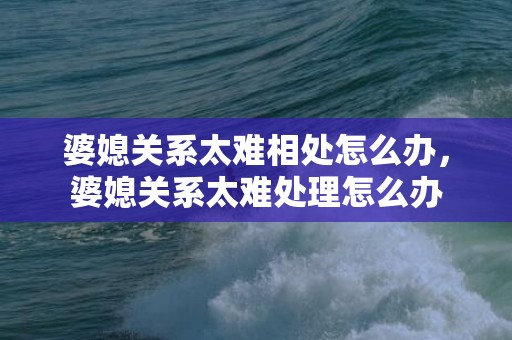 婆媳关系太难相处怎么办，婆媳关系太难处理怎么办